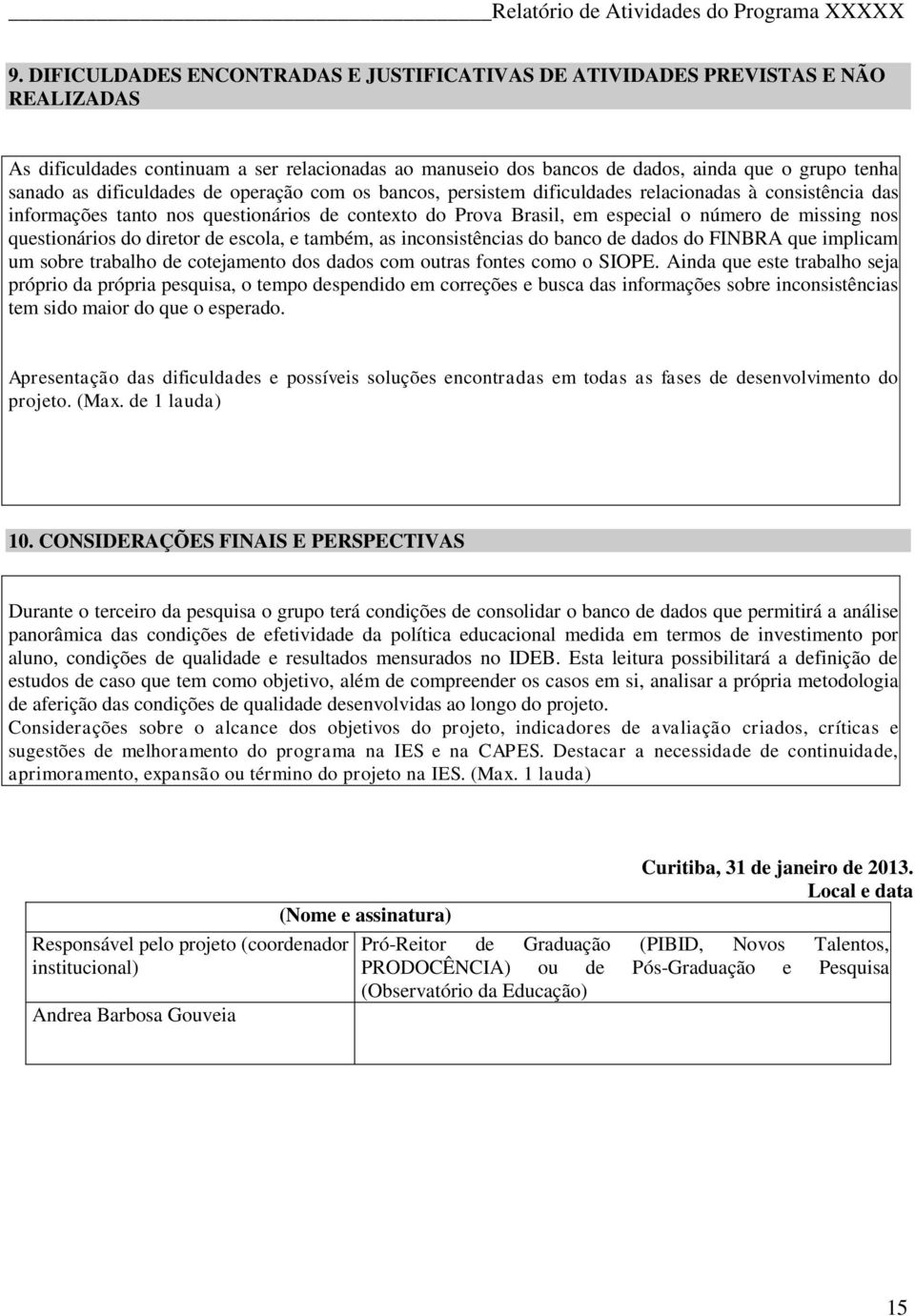 Relatório de Atividades do Programa XXXXX

9. DIFICULDADES ENCONTRADAS E JUSTIFICATIVAS DE ATIVIDADES PREVISTAS E NÃO REALIZADAS

As dificuldades continuam a ser relacionadas ao manuseio dos bancos de dados, ainda que o grupo tenha sanado as dificuldades de operação com os bancos, persistem dificuldades relacionadas à consistência das informações tanto nos questionários de contexto do Prova Brasil, em especial o número de missing nos questionários do diretor de escola, e também, as inconsistências do banco de dados do FINBRA que implicam um sobre trabalho de cotejamento dos dados com outras fontes como o SIOPE. Ainda que este trabalho seja próprio da própria pesquisa, o tempo despendido em correções e busca das informações sobre inconsistências tem sido maior do que o esperado.

Apresentação das dificuldades e possíveis soluções encontradas em todas as fases de desenvolvimento do projeto. (Max. de 1 lauda)

10. CONSIDERAÇÕES FINAIS E PERSPECTIVAS

Durante o terceiro da pesquisa o grupo terá condições de consolidar o banco de dados que permitirá a análise panorâmica das condições de efetividade da política educacional medida em termos de investimento por aluno, condições de qualidade e resultados mensurados no IDEB. Esta leitura possibilitará a definição de estudos de caso que tem como objetivo, além de compreender os casos em si, analisar a própria metodologia de aferição das condições de qualidade desenvolvidas ao longo do projeto.
Considerações sobre o alcance dos objetivos do projeto, indicadores de avaliação criados, críticas e sugestões de melhoramento do programa na IES e na CAPES. Destacar a necessidade de continuidade, aprimoramento, expansão ou término do projeto na IES. (Max. 1 lauda)

Curitiba, 31 de janeiro de 2013.
Local e data

(Nome e assinatura)

| Responsável pelo projeto (coordenador institucional) | Pró-Reitor de Graduação (PIBID, Novos Talentos, PRODOCÊNCIA) ou de Pós-Graduação e Pesquisa (Observatório da Educação) |
|---|---|
| Andrea Barbosa Gouveia | |

15